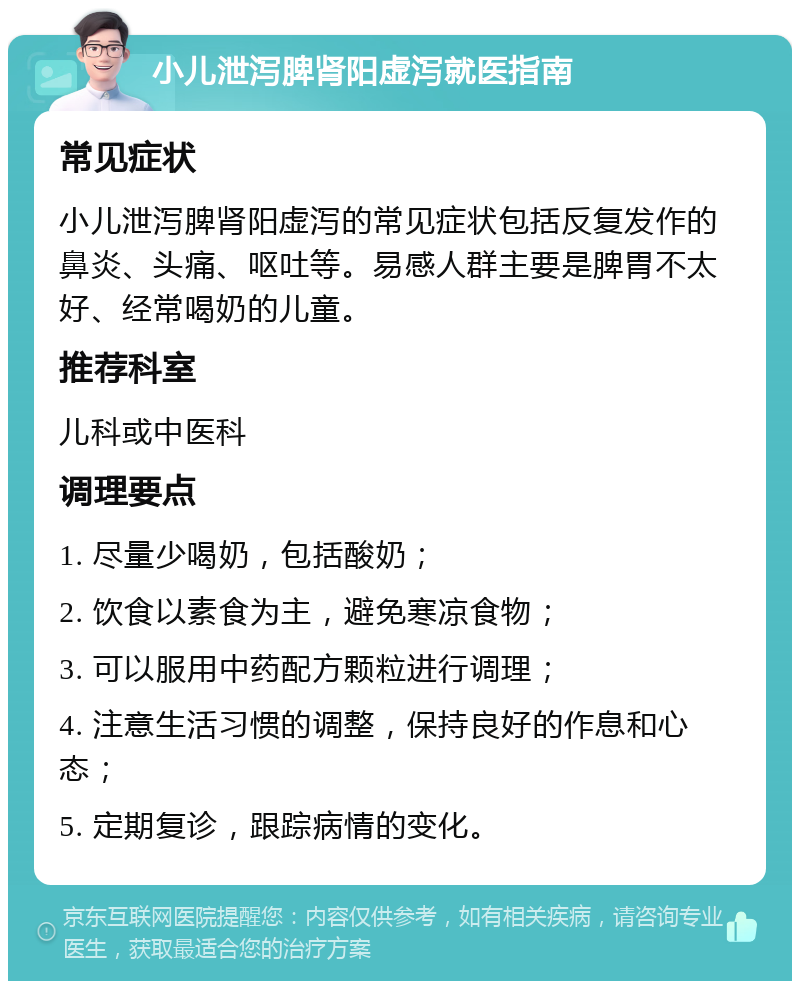 小儿泄泻脾肾阳虚泻就医指南

常见症状

小儿泄泻脾肾阳虚泻的常见症状包括反复发作的鼻炎、头痛、呕吐等。易感人群主要是脾胃不太好、经常喝奶的儿童。

推荐科室

儿科或中医科

调理要点

1. 尽量少喝奶，包括酸奶；

2. 饮食以素食为主，避免寒凉食物；

3. 可以服用中药配方颗粒进行调理；

4. 注意生活习惯的调整，保持良好的作息和心态；

5. 定期复诊，跟踪病情的变化。

京东互联网医院提醒您：内容仅供参考，如有相关疾病，请咨询专业医生，获取最适合您的治疗方案